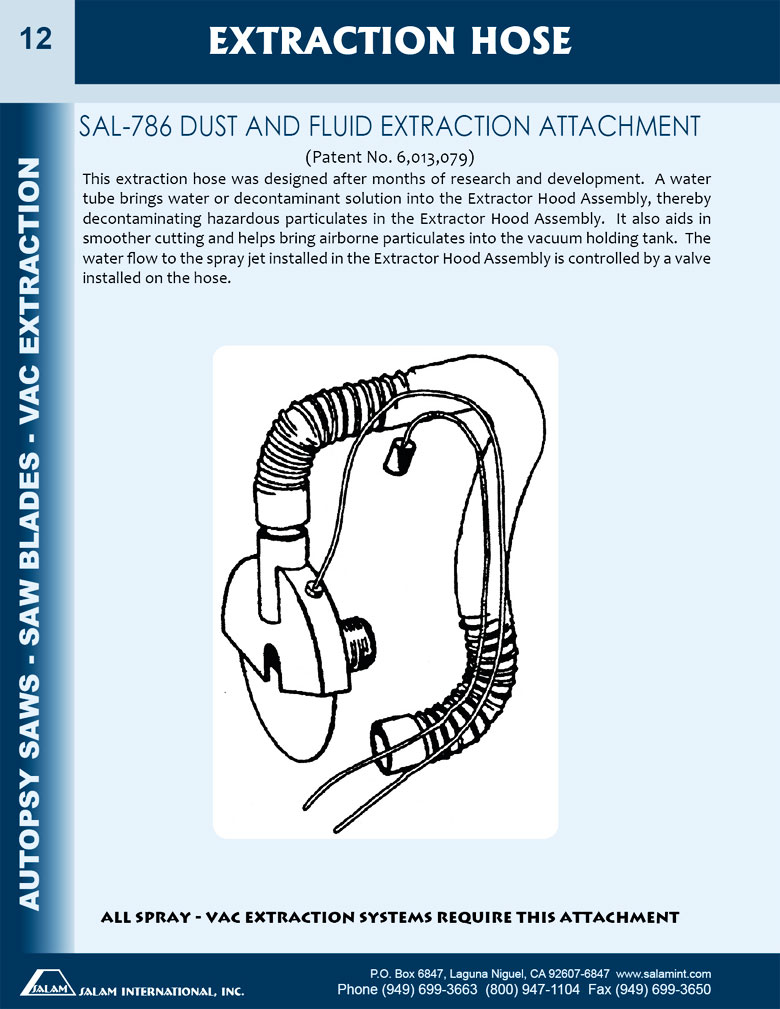 12

EXTRACTION HOSE

AUTOPSY SAWS - SAW BLADES - VAC EXTRACTION

SAL-786 DUST AND FLUID EXTRACTION ATTACHMENT

(Patent No. 6,013,079)

This extraction hose was designed after months of research and development. A water tube brings water or decontaminant solution into the Extractor Hood Assembly, thereby decontaminating hazardous particulates in the Extractor Hood Assembly. It also aids in smoother cutting and helps bring airborne particulates into the vacuum holding tank. The water flow to the spray jet installed in the Extractor Hood Assembly is controlled by a valve installed on the hose.

ALL SPRAY - VAC EXTRACTION SYSTEMS REQUIRE THIS ATTACHMENT

SALAM SALAM INTERNATIONAL, INC.

P.O. Box 6847, Laguna Niguel, CA 92607-6847 www.salamint.com
Phone (949) 699-3663 (800) 947-1104 Fax (949) 699-3650